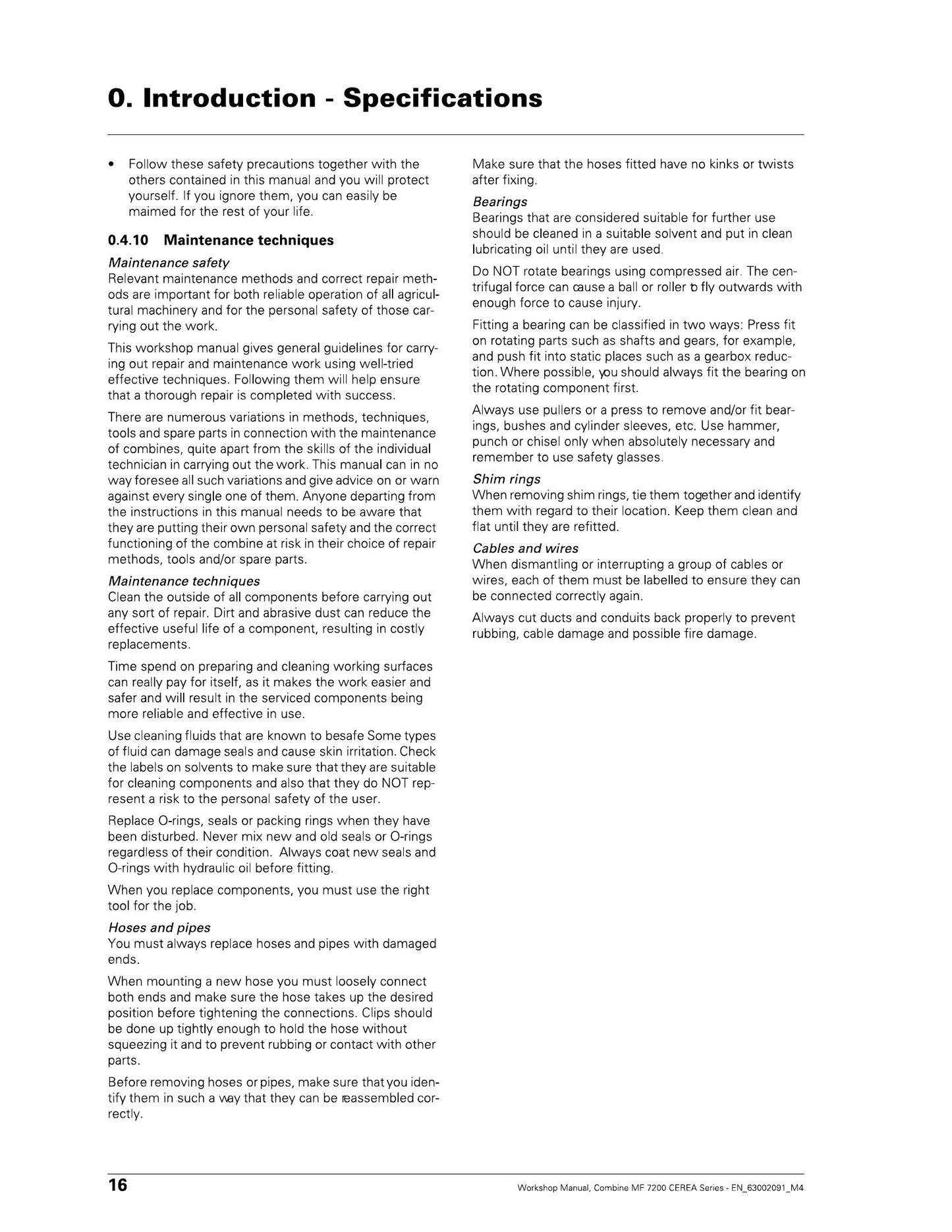 0. Introduction - Specifications

• Follow these safety precautions together with the others contained in this manual and you will protect yourself. If you ignore them, you can easily be maimed for the rest of your life.

0.4.10 Maintenance techniques

Maintenance safety
Relevant maintenance methods and correct repair methods are important for both reliable operation of all agricultural machinery and for the personal safety of those carrying out the work.

This workshop manual gives general guidelines for carrying out repair and maintenance work using well-tried effective techniques. Following them will help ensure that a thorough repair is completed with success.

There are numerous variations in methods, techniques, tools and spare parts in connection with the maintenance of combines, quite apart from the skills of the individual technician in carrying out the work. This manual can in no way foresee all such variations and give advice on or warn against every single one of them. Anyone departing from the instructions in this manual needs to be aware that they are putting their own personal safety and the correct functioning of the combine at risk in their choice of repair methods, tools and/or spare parts.

Maintenance techniques
Clean the outside of all components before carrying out any sort of repair. Dirt and abrasive dust can reduce the effective useful life of a component, resulting in costly replacements.

Time spend on preparing and cleaning working surfaces can really pay for itself, as it makes the work easier and safer and will result in the serviced components being more reliable and effective in use.

Use cleaning fluids that are known to besafe Some types of fluid can damage seals and cause skin irritation. Check the labels on solvents to make sure that they are suitable for cleaning components and also that they do NOT represent a risk to the personal safety of the user.

Replace O-rings, seals or packing rings when they have been disturbed. Never mix new and old seals or O-rings regardless of their condition. Always coat new seals and O-rings with hydraulic oil before fitting.

When you replace components, you must use the right tool for the job.

Hoses and pipes
You must always replace hoses and pipes with damaged ends.

When mounting a new hose you must loosely connect both ends and make sure the hose takes up the desired position before tightening the connections. Clips should be done up tightly enough to hold the hose without squeezing it and to prevent rubbing or contact with other parts.

Before removing hoses or pipes, make sure that you identify them in such a way that they can be reassembled correctly.

Make sure that the hoses fitted have no kinks or twists after fixing.

Bearings
Bearings that are considered suitable for further use should be cleaned in a suitable solvent and put in clean lubricating oil until they are used.

Do NOT rotate bearings using compressed air. The centrifugal force can cause a ball or roller to fly outwards with enough force to cause injury.

Fitting a bearing can be classified in two ways: Press fit on rotating parts such as shafts and gears, for example, and push fit into static places such as a gearbox reduction. Where possible, you should always fit the bearing on the rotating component first.

Always use pullers or a press to remove and/or fit bearings, bushes and cylinder sleeves, etc. Use hammer, punch or chisel only when absolutely necessary and remember to use safety glasses.

Shim rings
When removing shim rings, tie them together and identify them with regard to their location. Keep them clean and flat until they are refitted.

Cables and wires
When dismantling or interrupting a group of cables or wires, each of them must be labelled to ensure they can be connected correctly again.

Always cut ducts and conduits back properly to prevent rubbing, cable damage and possible fire damage.

16

Workshop Manual, Combine MF 7200 CEREA Series - EN_63002091_M4